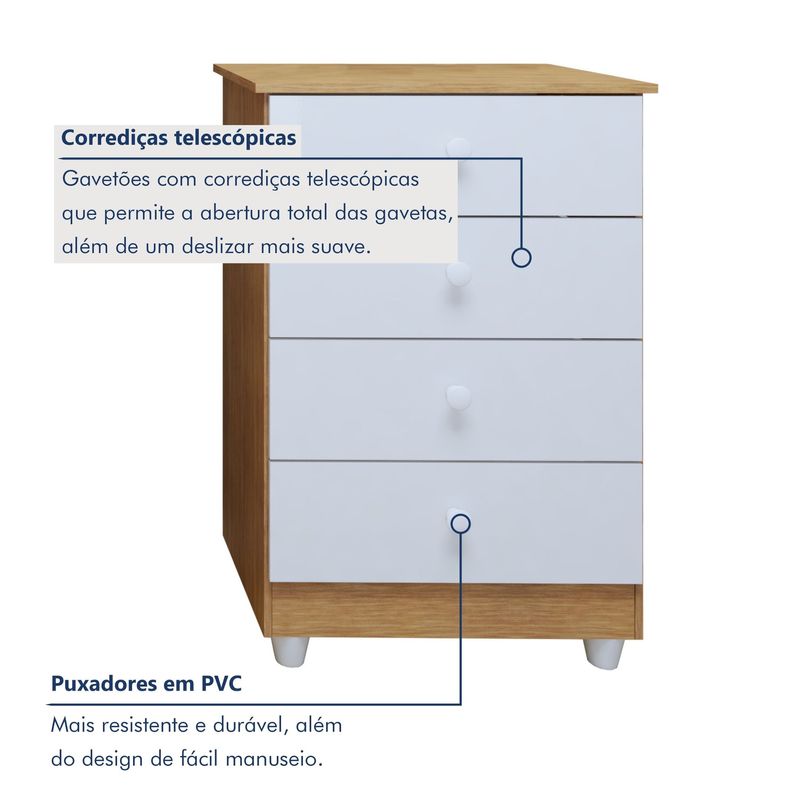 Corrediças telescópicas

Gavetões com corrediças telescópicas que permite a abertura total das gavetas, além de um deslizar mais suave.

Puxadores em PVC

Mais resistente e durável, além do design de fácil manuseio.